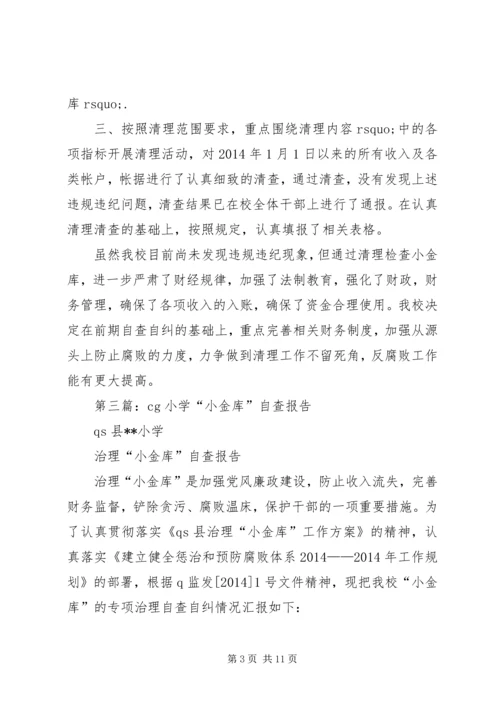 库 rsquo;.

三、按照清理范围要求，重点围绕清理内容 rsquo;中的各项指标开展清理活动，对 2014 年 1 月 1 日以来的所有收入及各类帐户，帐据进行了认真细致的清查，通过清查，没有发现上述违规违纪问题，清查结果已在校全体干部上进行了通报。在认真清理清查的基础上，按照规定，认真填报了相关表格。

虽然我校目前尚未发现违规违纪现象，但通过清理检查小金库，进一步严肃了财经规律，加强了法制教育，强化了财政，财务管理，确保了各项收入的入账，确保了资金合理使用。我校决定在前期自查自纠的基础上，重点完善相关财务制度，加强从源头上防止腐败的力度，力争做到清理工作不留死角，反腐败工作能有更大提高。

第三篇：cg 小学“小金库”自查报告

qs 县**小学

治理“小金库”自查报告

治理“小金库”是加强党风廉政建设，防止收入流失，完善财务监督，铲除贪污、腐败温床，保护干部的一项重要措施。为了认真贯彻落实《qs 县治理“小金库”工作方案》的精神，认真落实《建立健全惩治和预防腐败体系 2014——2014 年工作规划》的部署，根据 q 监发[2014]1 号文件精神，现把我校“小金库”的专项治理自查自纠情况汇报如下：

第 3 页 共 11 页